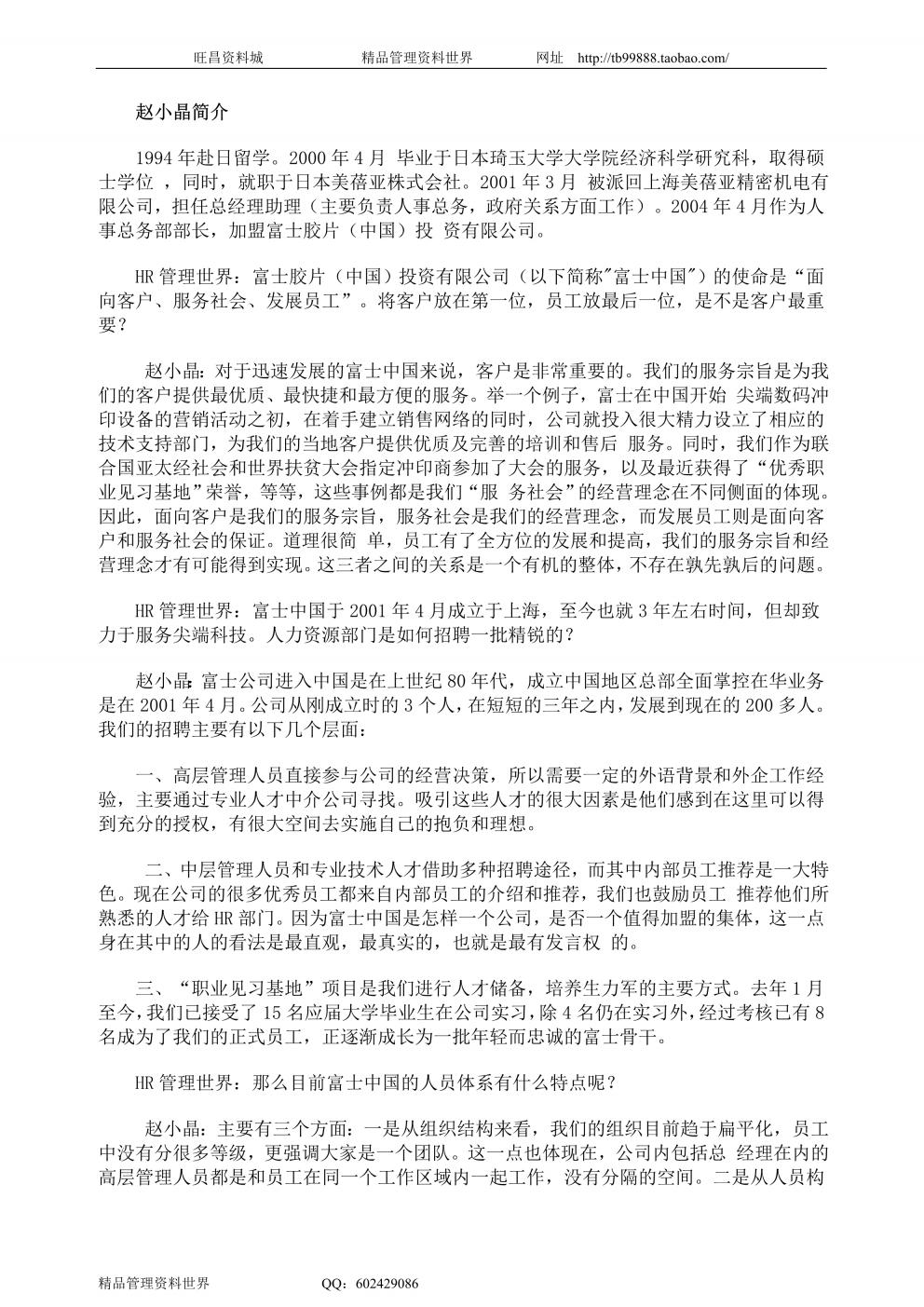 旺昌资料城　　　　精品管理资料世界　　　网址　http://tb99888.taobao.com/

赵小晶简介

1994 年赴日留学。2000 年 4 月 毕业于日本琦玉大学大学院经济科学研究科，取得硕士学位 ，同时，就职于日本美蓓亚株式会社。2001 年 3 月 被派回上海美蓓亚精密机电有限公司，担任总经理助理（主要负责人事总务，政府关系方面工作）。2004 年 4 月作为人事总务部部长，加盟富士胶片（中国）投 资有限公司。

HR 管理世界：富士胶片（中国）投资有限公司（以下简称"富士中国"）的使命是“面向客户、服务社会、发展员工”。将客户放在第一位，员工放最后一位，是不是客户最重要？

赵小晶：对于迅速发展的富士中国来说，客户是非常重要的。我们的服务宗旨是为我们的客户提供最优质、最快捷和最方便的服务。举一个例子，富士在中国开始 尖端数码冲印设备的营销活动之初，在着手建立销售网络的同时，公司就投入很大精力设立了相应的技术支持部门，为我们的当地客户提供优质及完善的培训和售后 服务。同时，我们作为联合国亚太经社会和世界扶贫大会指定冲印商参加了大会的服务，以及最近获得了“优秀职业见习基地”荣誉，等等，这些事例都是我们“服 务社会”的经营理念在不同侧面的体现。因此，面向客户是我们的服务宗旨，服务社会是我们的经营理念，而发展员工则是面向客户和服务社会的保证。道理很简 单，员工有了全方位的发展和提高，我们的服务宗旨和经营理念才有可能得到实现。这三者之间的关系是一个有机的整体，不存在孰先孰后的问题。

HR 管理世界：富士中国于 2001 年 4 月成立于上海，至今也就 3 年左右时间，但却致力于服务尖端科技。人力资源部门是如何招聘一批精锐的？

赵小晶：富士公司进入中国是在上世纪 80 年代，成立中国地区总部全面掌控在华业务是在 2001 年 4 月。公司从刚成立时的 3 个人，在短短的三年之内，发展到现在的 200 多人。我们的招聘主要有以下几个层面：

一、高层管理人员直接参与公司的经营决策，所以需要一定的外语背景和外企工作经验，主要通过专业人才中介公司寻找。吸引这些人才的很大因素是他们感到在这里可以得到充分的授权，有很大空间去实施自己的抱负和理想。

二、中层管理人员和专业技术人才借助多种招聘途径，而其中内部员工推荐是一大特色。现在公司的很多优秀员工都来自内部员工的介绍和推荐，我们也鼓励员工 推荐他们所熟悉的人才给 HR 部门。因为富士中国是怎样一个公司，是否一个值得加盟的集体，这一点身在其中的人的看法是最直观，最真实的，也就是最有发言权 的。

三、“职业见习基地”项目是我们进行人才储备，培养生力军的主要方式。去年 1 月至今，我们已接受了 15 名应届大学毕业生在公司实习，除 4 名仍在实习外，经过考核已有 8 名成为了我们的正式员工，正逐渐成长为一批年轻而忠诚的富士骨干。

HR 管理世界：那么目前富士中国的人员体系有什么特点呢？

赵小晶：主要有三个方面：一是从组织结构来看，我们的组织目前趋于扁平化，员工中没有分很多等级，更强调大家是一个团队。这一点也体现在，公司内包括总 经理在内的高层管理人员都是和员工在同一个工作区域内一起工作，没有分隔的空间。二是从人员构

精品管理资料世界　　　QQ：602429086